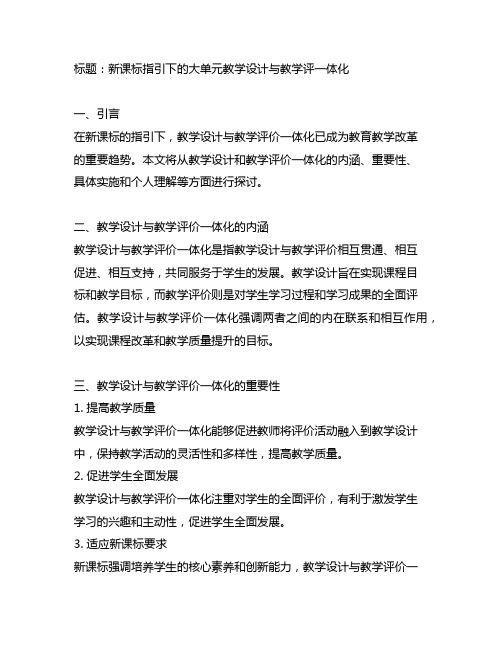 标题：新课标指引下的大单元教学设计与教学评一体化

一、引言
在新课标的指引下，教学设计与教学评价一体化已成为教育教学改革的重要趋势。本文将从教学设计和教学评价一体化的内涵、重要性、具体实施和个人理解等方面进行探讨。

二、教学设计与教学评价一体化的内涵
教学设计与教学评价一体化是指教学设计与教学评价相互贯通、相互促进、相互支持，共同服务于学生的发展。教学设计旨在实现课程目标和教学目标，而教学评价则是对学生学习过程和学习成果的全面评估。教学设计与教学评价一体化强调两者之间的内在联系和相互作用，以实现课程改革和教学质量提升的目标。

三、教学设计与教学评价一体化的重要性
1. 提高教学质量
教学设计与教学评价一体化能够促进教师将评价活动融入到教学设计中，保持教学活动的灵活性和多样性，提高教学质量。
2. 促进学生全面发展
教学设计与教学评价一体化注重对学生的全面评价，有利于激发学生学习的兴趣和主动性，促进学生全面发展。
3. 适应新课标要求
新课标强调培养学生的核心素养和创新能力，教学设计与教学评价一